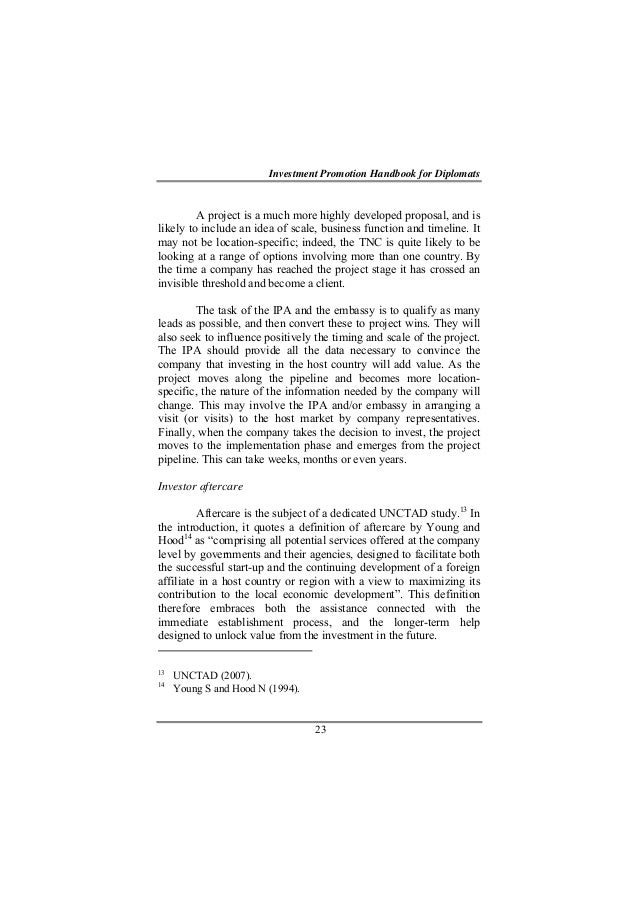 Investment Promotion Handbook for Diplomats

A project is a much more highly developed proposal, and is likely to include an idea of scale, business function and timeline. It may not be location-specific; indeed, the TNC is quite likely to be looking at a range of options involving more than one country. By the time a company has reached the project stage it has crossed an invisible threshold and become a client.

The task of the IPA and the embassy is to qualify as many leads as possible, and then convert these to project wins. They will also seek to influence positively the timing and scale of the project. The IPA should provide all the data necessary to convince the company that investing in the host country will add value. As the project moves along the pipeline and becomes more location-specific, the nature of the information needed by the company will change. This may involve the IPA and/or embassy in arranging a visit (or visits) to the host market by company representatives. Finally, when the company takes the decision to invest, the project moves to the implementation phase and emerges from the project pipeline. This can take weeks, months or even years.

Investor aftercare

Aftercare is the subject of a dedicated UNCTAD study.$^{13}$ In the introduction, it quotes a definition of aftercare by Young and Hood$^{14}$ as "comprising all potential services offered at the company level by governments and their agencies, designed to facilitate both the successful start-up and the continuing development of a foreign affiliate in a host country or region with a view to maximizing its contribution to the local economic development". This definition therefore embraces both the assistance connected with the immediate establishment process, and the longer-term help designed to unlock value from the investment in the future.

$^{13}$ UNCTAD (2007).
$^{14}$ Young S and Hood N (1994).

23